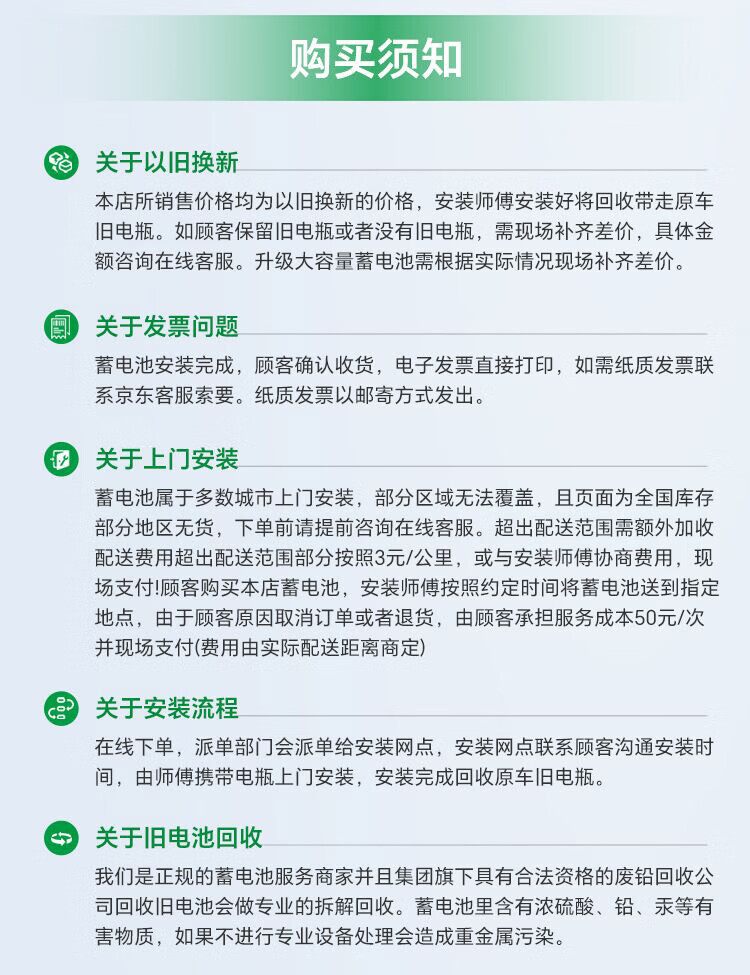 购买须知

关于以旧换新

本店所销售价格均为以旧换新的价格，安装师傅安装好将回收带走原车旧电瓶。如顾客保留旧电瓶或者没有旧电瓶，需现场补齐差价，具体金额咨询在线客服。升级大容量蓄电池需根据实际情况现场补齐差价。

关于发票问题

蓄电池安装完成，顾客确认收货，电子发票直接打印，如需纸质发票联系京东客服索要。纸质发票以邮寄方式发出。

关于上门安装

蓄电池属于多数城市上门安装，部分区域无法覆盖，且页面为全国库存部分地区无货，下单前请提前咨询在线客服。超出配送范围需额外加收配送费用超出配送范围部分按照3元/公里，或与安装师傅协商费用，现场支付!顾客购买本店蓄电池，安装师傅按照约定时间将蓄电池送到指定地点，由于顾客原因取消订单或者退货，由顾客承担服务成本50元/次并现场支付(费用由实际配送距离商定)

关于安装流程

在线下单，派单部门会派单给安装网点，安装网点联系顾客沟通安装时间，由师傅携带电瓶上门安装，安装完成回收原车旧电瓶。

关于旧电池回收

我们是正规的蓄电池服务商家并且集团旗下具有合法资格的废铅回收公司回收旧电池会做专业的拆解回收。蓄电池里含有浓硫酸、铅、汞等有害物质，如果不进行专业设备处理会造成重金属污染。